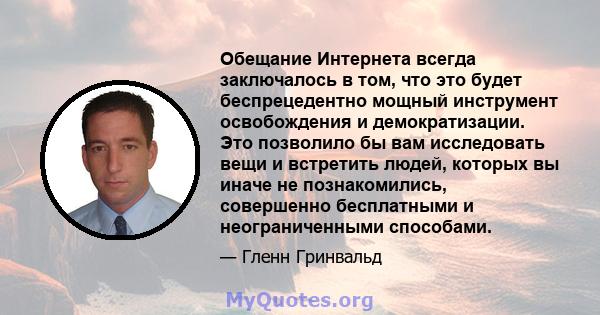 Обещание Интернета всегда заключалось в том, что это будет беспрецедентно мощный инструмент освобождения и демократизации. Это позволило бы вам исследовать вещи и встретить людей, которых вы иначе не познакомились, совершенно бесплатными и неограниченными способами.

— Гленн Гринвальд

MyQuotes.org